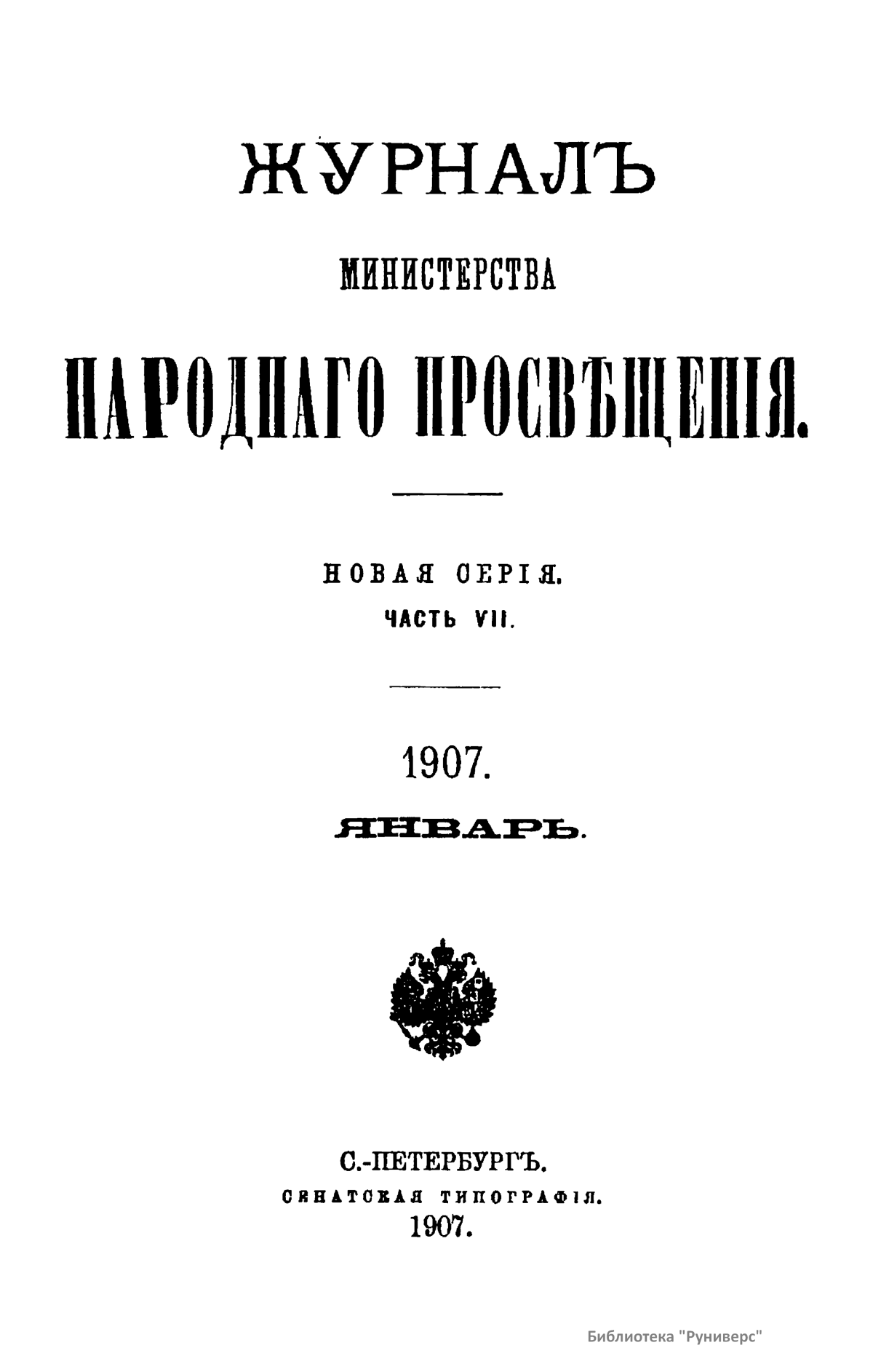 ЖУРНАЛЪ

МИНИСТЕРСТВА

НАРОДНАГО ПРОСВѢЩЕНІЯ.

НОВАЯ СЕРІЯ.

ЧАСТЬ VII.

1907.

ЯНВАРЬ.

С.-ПЕТЕРБУРГЪ.

СЕНАТСКАЯ ТИПОГРАФІЯ.

1907.

Библиотека "Руниверс"